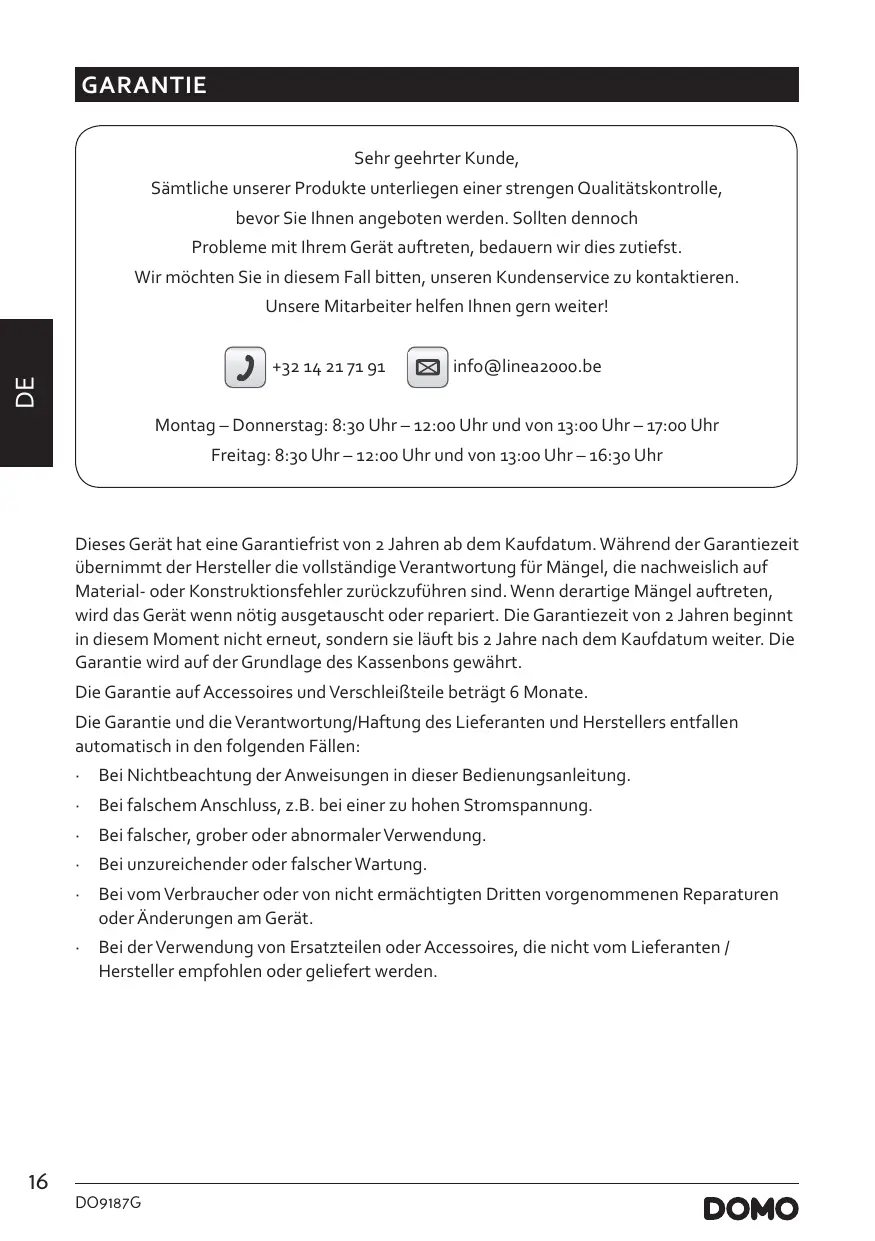 GARANTIE

Sehr geehrter Kunde,
Sämtliche unserer Produkte unterliegen einer strengen Qualitätskontrolle, bevor Sie Ihnen angeboten werden. Sollten dennoch Probleme mit Ihrem Gerät auftreten, bedauern wir dies zutiefst. Wir möchten Sie in diesem Fall bitten, unseren Kundenservice zu kontaktieren. Unsere Mitarbeiter helfen Ihnen gern weiter!

+32 14 21 71 91 info@linea2000.be

Montag – Donnerstag: 8:30 Uhr – 12:00 Uhr und von 13:00 Uhr – 17:00 Uhr
Freitag: 8:30 Uhr – 12:00 Uhr und von 13:00 Uhr – 16:30 Uhr

DE

Dieses Gerät hat eine Garantiefrist von 2 Jahren ab dem Kaufdatum. Während der Garantiezeit übernimmt der Hersteller die vollständige Verantwortung für Mängel, die nachweislich auf Material- oder Konstruktionsfehler zurückzuführen sind. Wenn derartige Mängel auftreten, wird das Gerät wenn nötig ausgetauscht oder repariert. Die Garantiezeit von 2 Jahren beginnt in diesem Moment nicht erneut, sondern sie läuft bis 2 Jahre nach dem Kaufdatum weiter. Die Garantie wird auf der Grundlage des Kassenbons gewährt.

Die Garantie auf Accessoires und Verschleißteile beträgt 6 Monate.

Die Garantie und die Verantwortung/Haftung des Lieferanten und Herstellers entfallen automatisch in den folgenden Fällen:

· Bei Nichtbeachtung der Anweisungen in dieser Bedienungsanleitung.
· Bei falschem Anschluss, z.B. bei einer zu hohen Stromspannung.
· Bei falscher, grober oder abnormaler Verwendung.
· Bei unzureichender oder falscher Wartung.
· Bei vom Verbraucher oder von nicht ermächtigten Dritten vorgenommenen Reparaturen oder Änderungen am Gerät.
· Bei der Verwendung von Ersatzteilen oder Accessoires, die nicht vom Lieferanten / Hersteller empfohlen oder geliefert werden.

16
DO9187G
DOMO